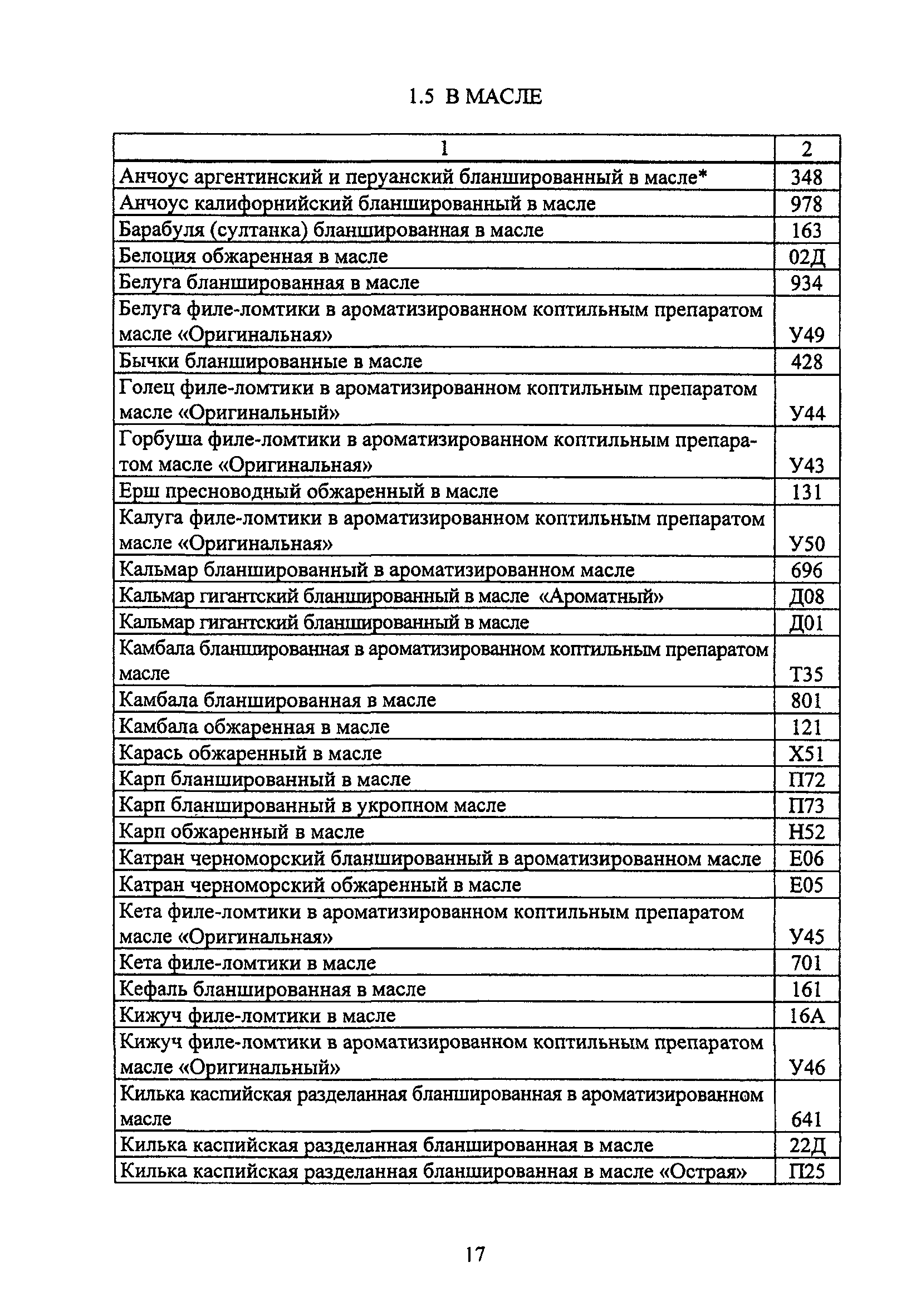 1.5 В МАСЛЕ

| 1 | 2 |
|---|---|
| Анчоус аргентинский и перуанский бланшированный в масле* | 348 |
| Анчоус калифорнийский бланшированный в масле | 978 |
| Барабуля (султанка) бланшированная в масле | 163 |
| Белоция обжаренная в масле | 02Д |
| Белуга бланшированная в масле | 934 |
| Белуга филе-ломтики в ароматизированном коптильным препаратом масле «Оригинальная» | У49 |
| Бычки бланшированные в масле | 428 |
| Голец филе-ломтики в ароматизированном коптильным препаратом масле «Оригинальный» | У44 |
| Горбуша филе-ломтики в ароматизированном коптильным препаратом масле «Оригинальная» | У43 |
| Ерш пресноводный обжаренный в масле | 131 |
| Калуга филе-ломтики в ароматизированном коптильным препаратом масле «Оригинальная» | У50 |
| Кальмар бланшированный в ароматизированном масле | 696 |
| Кальмар гигантский бланшированный в масле «Ароматный» | Д08 |
| Кальмар гигантский бланшированный в масле | Д01 |
| Камбала бланшированная в ароматизированном коптильным препаратом масле | Т35 |
| Камбала бланшированная в масле | 801 |
| Камбала обжаренная в масле | 121 |
| Карась обжаренный в масле | Х51 |
| Карп бланшированный в масле | П72 |
| Карп бланшированный в укропном масле | П73 |
| Карп обжаренный в масле | Н52 |
| Катран черноморский бланшированный в ароматизированном масле | Е06 |
| Катран черноморский обжаренный в масле | Е05 |
| Кета филе-ломтики в ароматизированном коптильным препаратом масле «Оригинальная» | У45 |
| Кета филе-ломтики в масле | 701 |
| Кефаль бланшированная в масле | 161 |
| Кижуч филе-ломтики в масле | 16А |
| Кижуч филе-ломтики в ароматизированном коптильным препаратом масле «Оригинальный» | У46 |
| Килька каспийская разделанная бланшированная в ароматизированном масле | 641 |
| Килька каспийская разделанная бланшированная в масле | 22Д |
| Килька каспийская разделанная бланшированная в масле «Острая» | П25 |

17